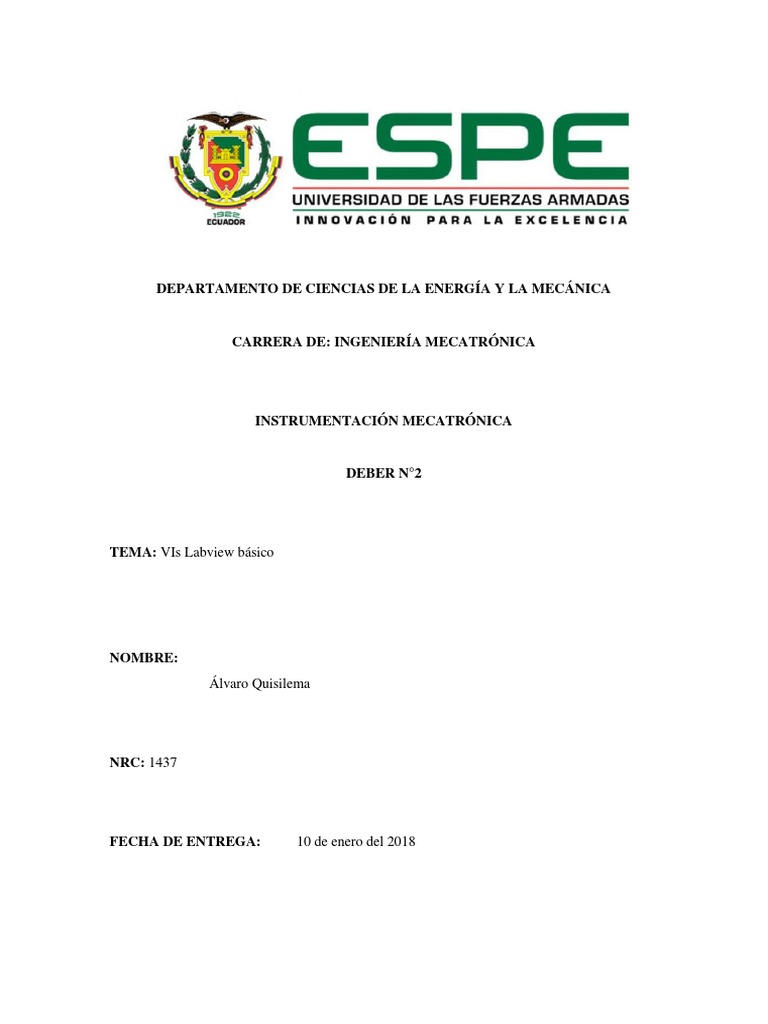 1922
ECUADOR

ESPE
UNIVERSIDAD DE LAS FUERZAS ARMADAS
INNOVACIÓN PARA LA EXCELENCIA

DEPARTAMENTO DE CIENCIAS DE LA ENERGÍA Y LA MECÁNICA

CARRERA DE: INGENIERÍA MECATRÓNICA

INSTRUMENTACIÓN MECATRÓNICA

DEBER N°2

TEMA: VIs Labview básico

NOMBRE:

Álvaro Quisilema

NRC: 1437

FECHA DE ENTREGA: 10 de enero del 2018